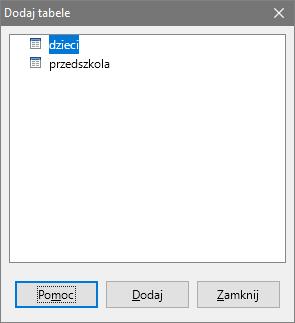 Dodaj tabele

dzieci
przedszkola

Pomoc
Dodaj
Zamknij